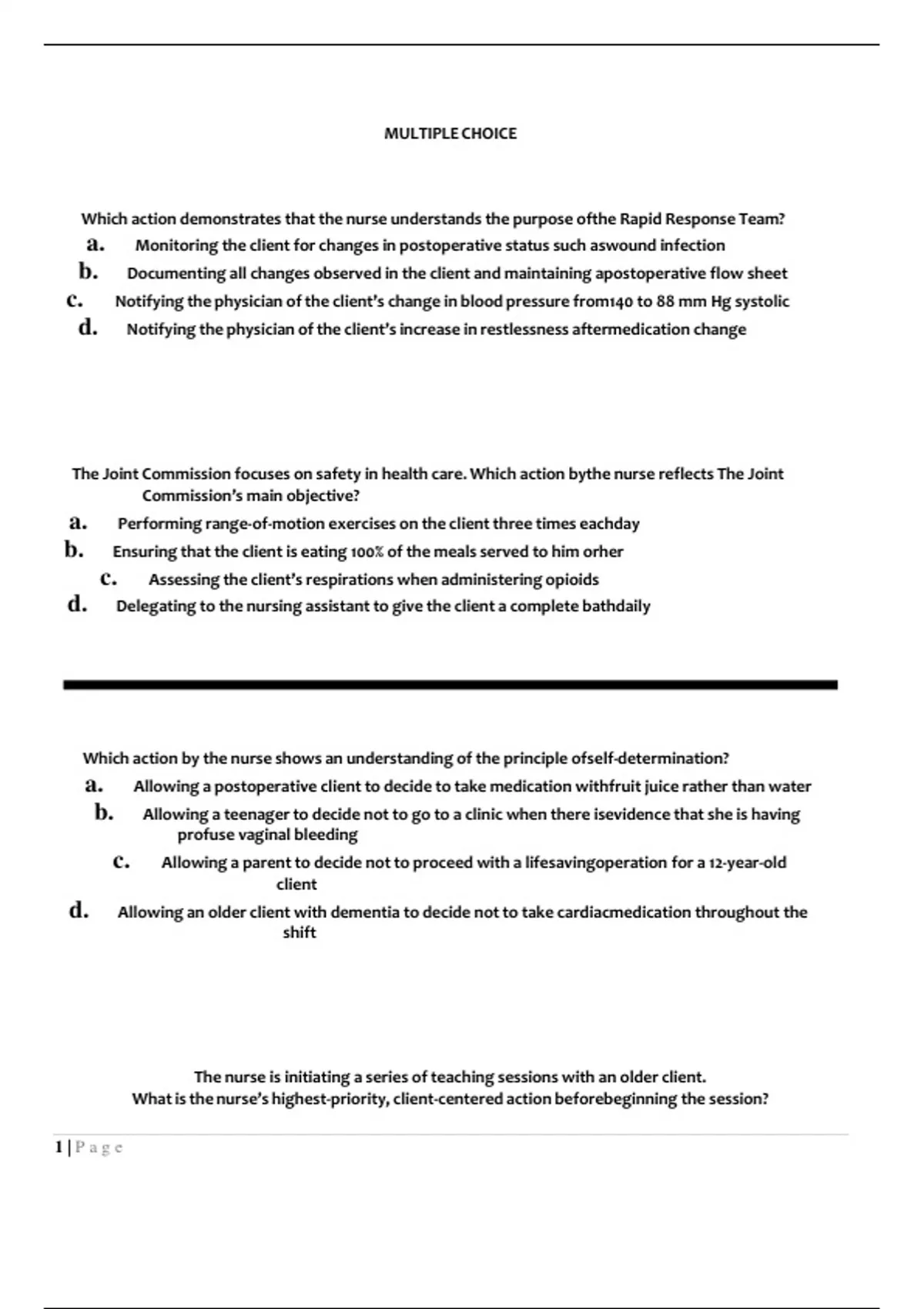 MULTIPLE CHOICE

Which action demonstrates that the nurse understands the purpose ofthe Rapid Response Team?
a. Monitoring the client for changes in postoperative status such aswound infection
b. Documenting all changes observed in the client and maintaining apostoperative flow sheet
c. Notifying the physician of the client's change in blood pressure from140 to 88 mm Hg systolic
d. Notifying the physician of the client's increase in restlessness aftermedication change

The Joint Commission focuses on safety in health care. Which action bythe nurse reflects The Joint Commission's main objective?
a. Performing range-of-motion exercises on the client three times eachday
b. Ensuring that the client is eating 100% of the meals served to him orher
c. Assessing the client's respirations when administering opioids
d. Delegating to the nursing assistant to give the client a complete bathdaily

Which action by the nurse shows an understanding of the principle ofself-determination?
a. Allowing a postoperative client to decide to take medication withfruit juice rather than water
b. Allowing a teenager to decide not to go to a clinic when there isevidence that she is having profuse vaginal bleeding
c. Allowing a parent to decide not to proceed with a lifesavingoperation for a 12-year-old client
d. Allowing an older client with dementia to decide not to take cardiacmedication throughout the shift

The nurse is initiating a series of teaching sessions with an older client. What is the nurse's highest-priority, client-centered action beforebeginning the session?

1 | Page